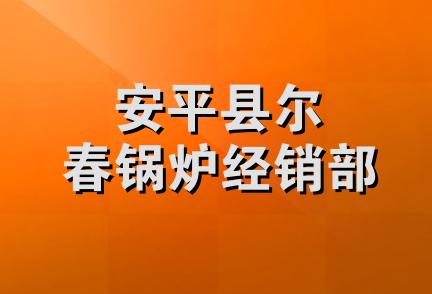 安平县尔
春锅炉经销部